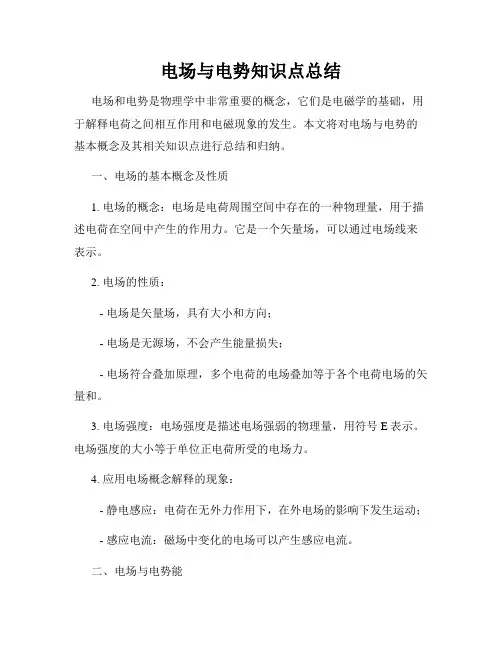 电场与电势知识点总结

电场和电势是物理学中非常重要的概念，它们是电磁学的基础，用于解释电荷之间相互作用和电磁现象的发生。本文将对电场与电势的基本概念及其相关知识点进行总结和归纳。

一、电场的基本概念及性质

1. 电场的概念：电场是电荷周围空间中存在的一种物理量，用于描述电荷在空间中产生的作用力。它是一个矢量场，可以通过电场线来表示。

2. 电场的性质：

- 电场是矢量场，具有大小和方向；

- 电场是无源场，不会产生能量损失；

- 电场符合叠加原理，多个电荷的电场叠加等于各个电荷电场的矢量和。

3. 电场强度：电场强度是描述电场强弱的物理量，用符号 E 表示。电场强度的大小等于单位正电荷所受的电场力。

4. 应用电场概念解释的现象：

- 静电感应：电荷在无外力作用下，在外电场的影响下发生运动；

- 感应电流：磁场中变化的电场可以产生感应电流。

二、电场与电势能